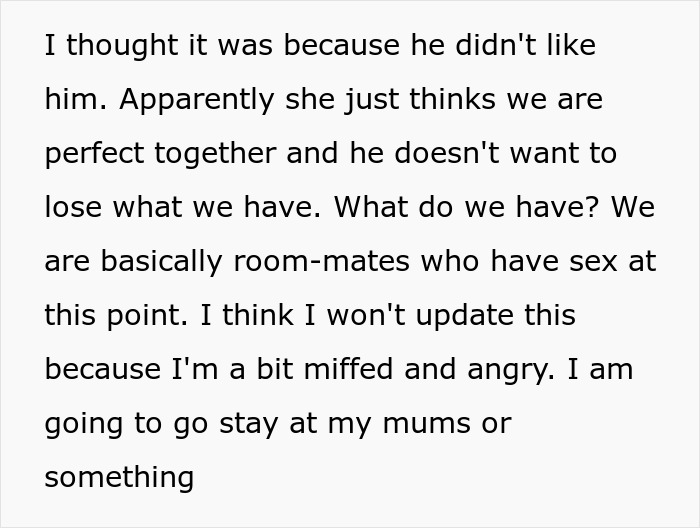 I thought it was because he didn't like him. Apparently she just thinks we are perfect together and he doesn't want to lose what we have. What do we have? We are basically room-mates who have sex at this point. I think I won't update this because I'm a bit miffed and angry. I am going to go stay at my mums or something